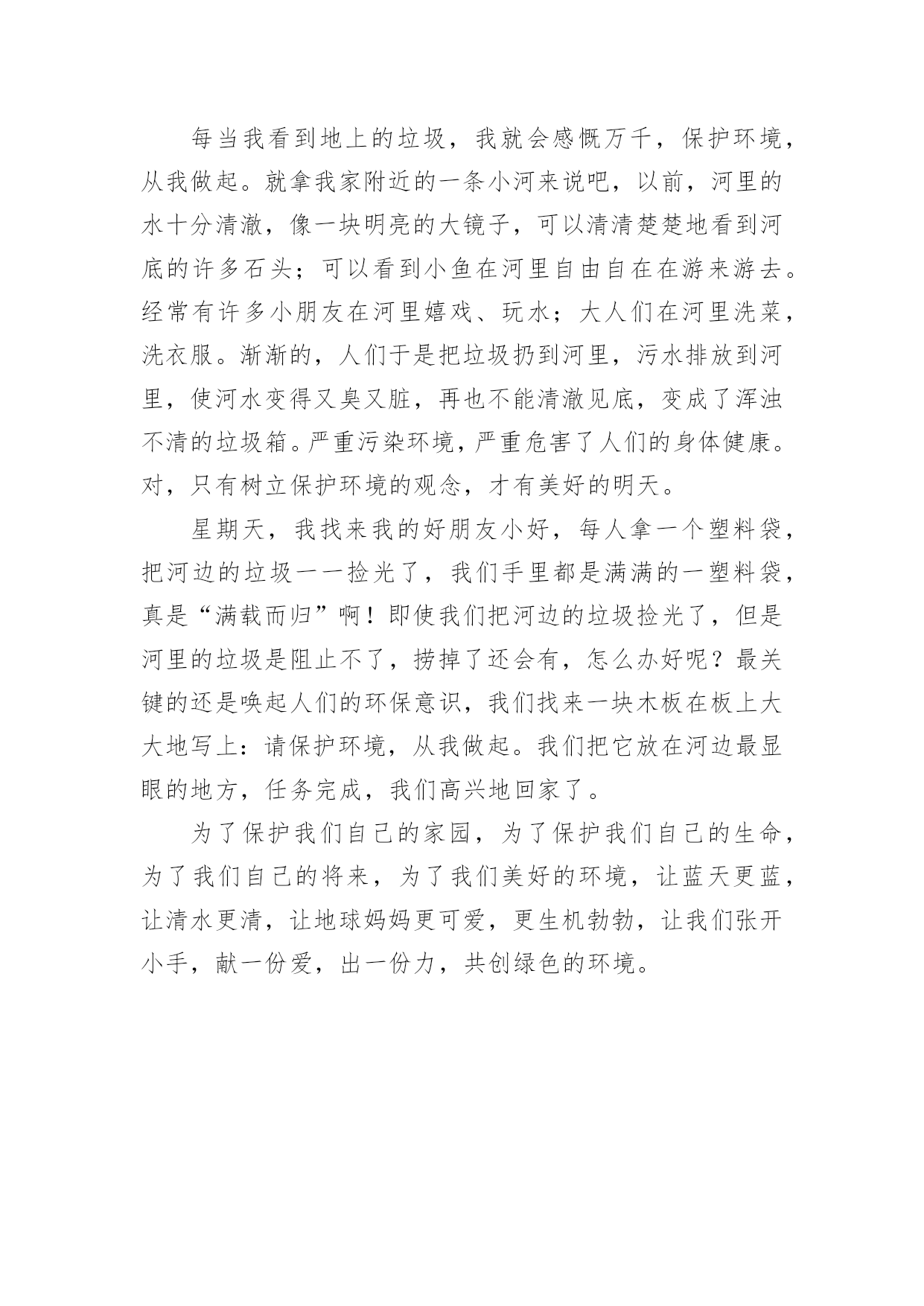 每当我看到地上的垃圾，我就会感慨万千，保护环境，从我做起。就拿我家附近的一条小河来说吧，以前，河里的水十分清澈，像一块明亮的大镜子，可以清清楚楚地看到河底的许多石头；可以看到小鱼在河里自由自在在游来游去。经常有许多小朋友在河里嬉戏、玩水；大人们在河里洗菜，洗衣服。渐渐的，人们于是把垃圾扔到河里，污水排放到河里，使河水变得又臭又脏，再也不能清澈见底，变成了浑浊不清的垃圾箱。严重污染环境，严重危害了人们的身体健康。对，只有树立保护环境的观念，才有美好的明天。

星期天，我找来我的好朋友小好，每人拿一个塑料袋，把河边的垃圾一一捡光了，我们手里都是满满的一塑料袋，真是“满载而归”啊！即使我们把河边的垃圾捡光了，但是河里的垃圾是阻止不了，捞掉了还会有，怎么办好呢？最关键的还是唤起人们的环保意识，我们找来一块木板在板上大大地写上：请保护环境，从我做起。我们把它放在河边最显眼的地方，任务完成，我们高兴地回家了。

为了保护我们自己的家园，为了保护我们自己的生命，为了我们自己的将来，为了我们美好的环境，让蓝天更蓝，让清水更清，让地球妈妈更可爱，更生机勃勃，让我们张开小手，献一份爱，出一份力，共创绿色的环境。